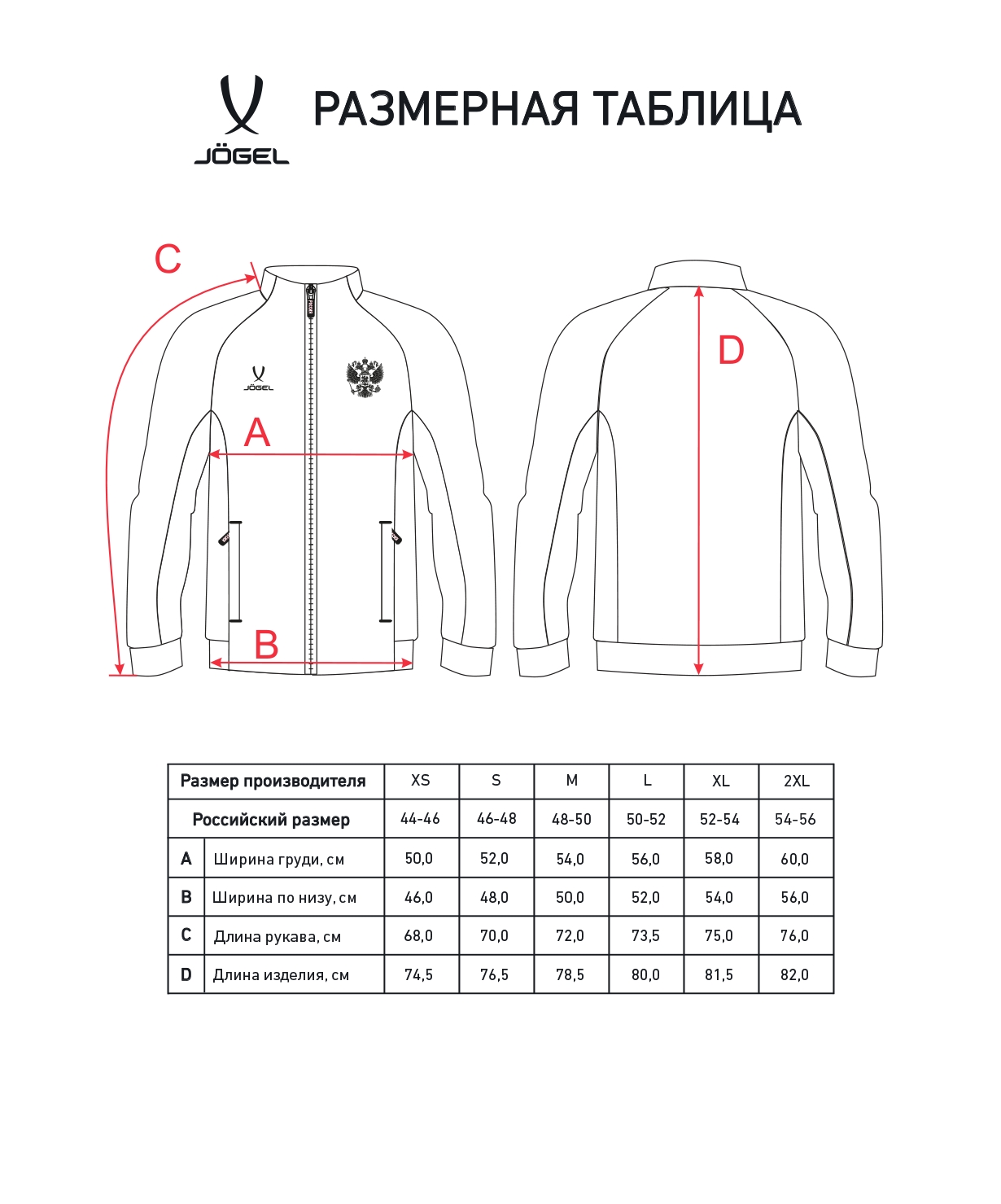 JÖGEL

РАЗМЕРНАЯ ТАБЛИЦА

C

JÖGEL

A

B

D

| Размер производителя | | XS | S | M | L | XL | 2XL |
|---|---|---|---|---|---|---|---|
| Российский размер | | 44-46 | 46-48 | 48-50 | 50-52 | 52-54 | 54-56 |
| A | Ширина груди, см | 50,0 | 52,0 | 54,0 | 56,0 | 58,0 | 60,0 |
| B | Ширина по низу, см | 46,0 | 48,0 | 50,0 | 52,0 | 54,0 | 56,0 |
| C | Длина рукава, см | 68,0 | 70,0 | 72,0 | 73,5 | 75,0 | 76,0 |
| D | Длина изделия, см | 74,5 | 76,5 | 78,5 | 80,0 | 81,5 | 82,0 |